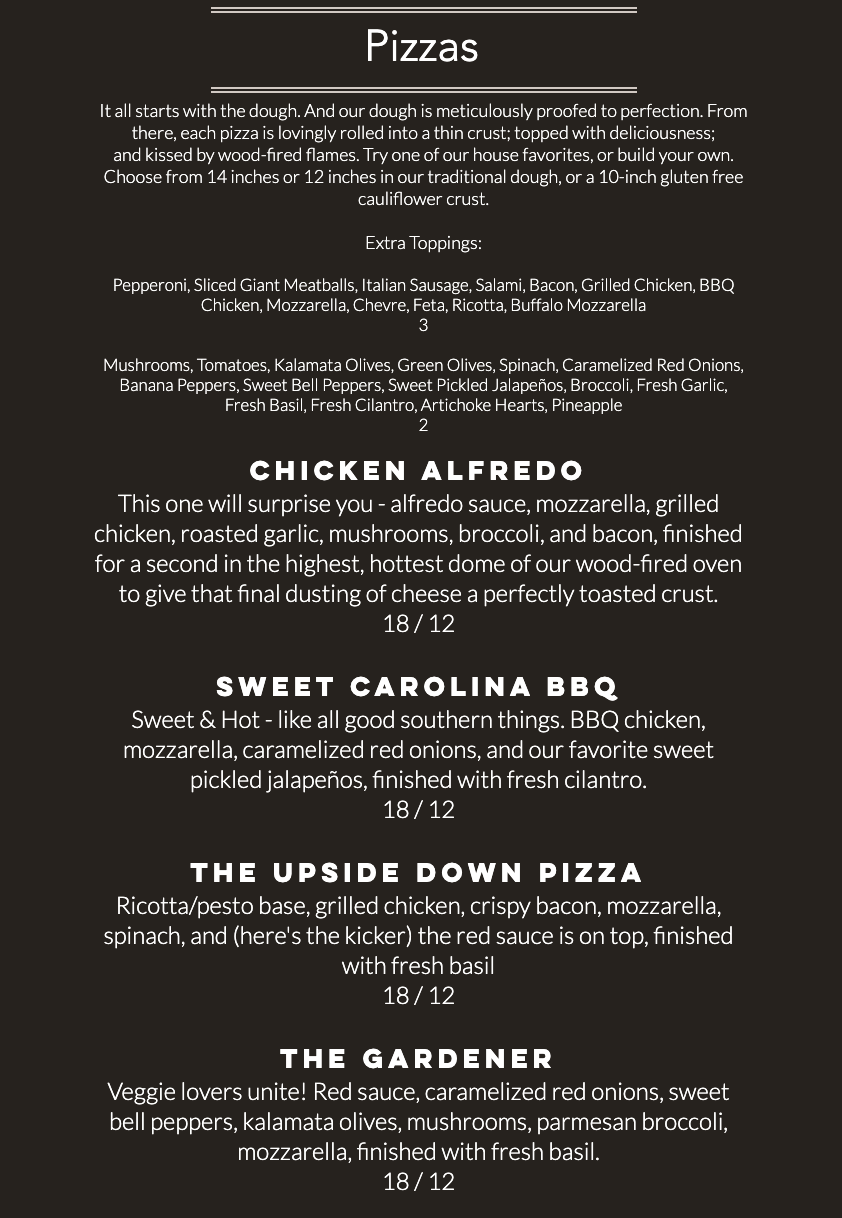 Pizzas

It all starts with the dough. And our dough is meticulously proofed to perfection. From there, each pizza is lovingly rolled into a thin crust; topped with deliciousness; and kissed by wood-fired flames. Try one of our house favorites, or build your own. Choose from 14 inches or 12 inches in our traditional dough, or a 10-inch gluten free cauliflower crust.

Extra Toppings:

Pepperoni, Sliced Giant Meatballs, Italian Sausage, Salami, Bacon, Grilled Chicken, BBQ Chicken, Mozzarella, Chevre, Feta, Ricotta, Buffalo Mozzarella
3

Mushrooms, Tomatoes, Kalamata Olives, Green Olives, Spinach, Caramelized Red Onions, Banana Peppers, Sweet Bell Peppers, Sweet Pickled Jalapeños, Broccoli, Fresh Garlic, Fresh Basil, Fresh Cilantro, Artichoke Hearts, Pineapple
2

CHICKEN ALFREDO
This one will surprise you - alfredo sauce, mozzarella, grilled chicken, roasted garlic, mushrooms, broccoli, and bacon, finished for a second in the highest, hottest dome of our wood-fired oven to give that final dusting of cheese a perfectly toasted crust.
18 / 12

SWEET CAROLINA BBQ
Sweet & Hot - like all good southern things. BBQ chicken, mozzarella, caramelized red onions, and our favorite sweet pickled jalapeños, finished with fresh cilantro.
18 / 12

THE UPSIDE DOWN PIZZA
Ricotta/pesto base, grilled chicken, crispy bacon, mozzarella, spinach, and (here's the kicker) the red sauce is on top, finished with fresh basil
18 / 12

THE GARDENER
Veggie lovers unite! Red sauce, caramelized red onions, sweet bell peppers, kalamata olives, mushrooms, parmesan broccoli, mozzarella, finished with fresh basil.
18 / 12